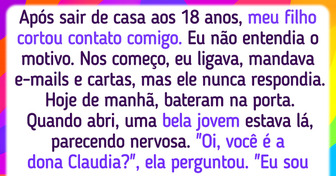 Após sair de casa aos 18 anos, meu filho cortou contato comigo. Eu não entendia o motivo. Nos começo, eu ligava, mandava e-mails e cartas, mas ele nunca respondia. Hoje de manhã, bateram na porta. Quando abri, uma bela jovem estava lá, parecendo nervosa. "Oi, você é a dona Claudia?", ela perguntou. "Eu sou